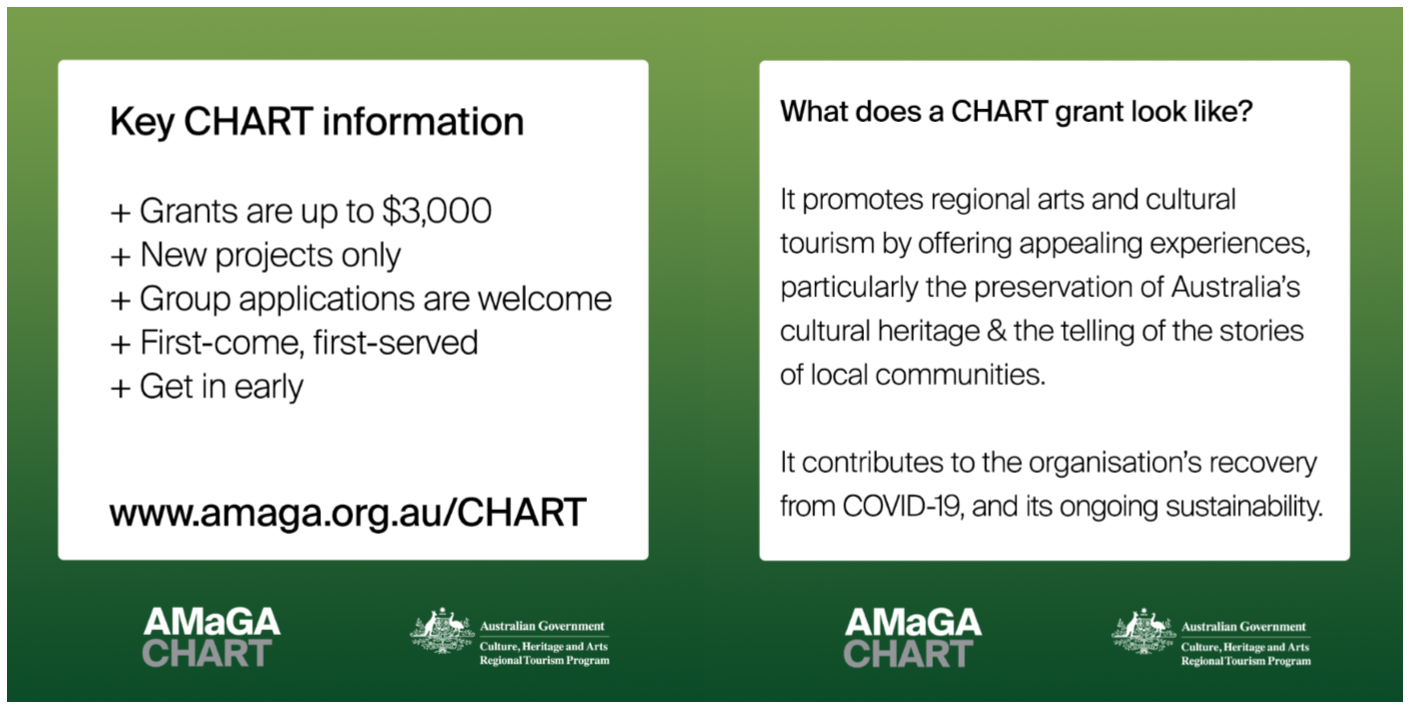 Key CHART information

+ Grants are up to \$3,000
+ New projects only
+ Group applications are welcome
+ First-come, first-served
+ Get in early

www.amaga.org.au/CHART

AMaGA
CHART

Australian Government
Culture, Heritage and Arts
Regional Tourism Program

What does a CHART grant look like?

It promotes regional arts and cultural tourism by offering appealing experiences, particularly the preservation of Australia's cultural heritage & the telling of the stories of local communities.

It contributes to the organisation's recovery from COVID-19, and its ongoing sustainability.

AMaGA
CHART

Australian Government
Culture, Heritage and Arts
Regional Tourism Program